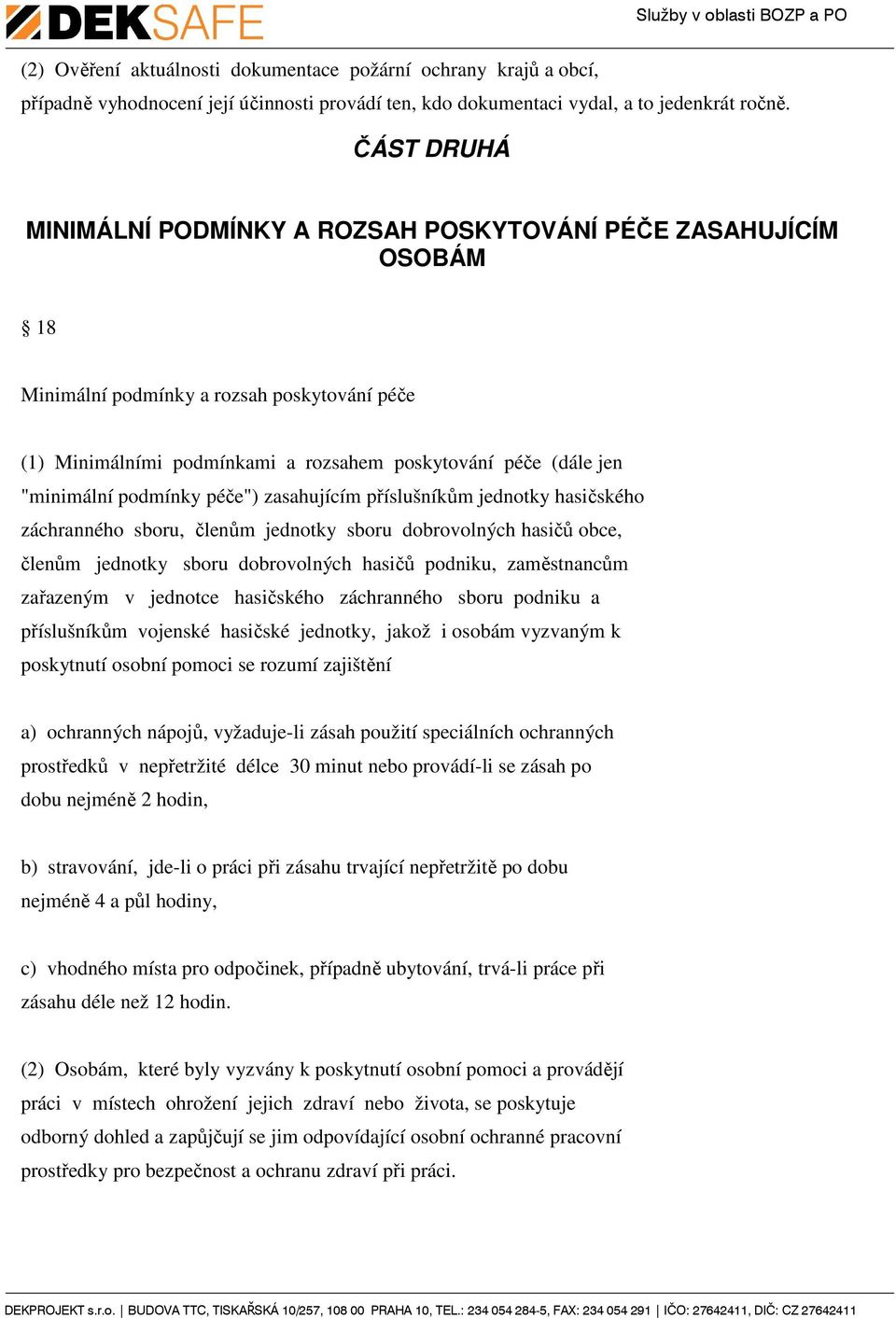 DEKSAFE

Služby v oblasti BOZP a PO

(2) Ověření aktuálnosti dokumentace požární ochrany krajů a obcí, případně vyhodnocení její účinnosti provádí ten, kdo dokumentaci vydal, a to jedenkrát ročně.

ČÁST DRUHÁ

MINIMÁLNÍ PODMÍNKY A ROZSAH POSKYTOVÁNÍ PÉČE ZASAHUJÍCÍM OSOBÁM

§ 18

Minimální podmínky a rozsah poskytování péče

(1) Minimálními podmínkami a rozsahem poskytování péče (dále jen "minimální podmínky péče") zasahujícím příslušníkům jednotky hasičského záchranného sboru, členům jednotky sboru dobrovolných hasičů obce, členům jednotky sboru dobrovolných hasičů podniku, zaměstnancům zařazeným v jednotce hasičského záchranného sboru podniku a příslušníkům vojenské hasičské jednotky, jakož i osobám vyzvaným k poskytnutí osobní pomoci se rozumí zajištění

a) ochranných nápojů, vyžaduje-li zásah použití speciálních ochranných prostředků v nepřetržité délce 30 minut nebo provádí-li se zásah po dobu nejméně 2 hodin,

b) stravování, jde-li o práci při zásahu trvající nepřetržitě po dobu nejméně 4 a půl hodiny,

c) vhodného místa pro odpočinek, případně ubytování, trvá-li práce při zásahu déle než 12 hodin.

(2) Osobám, které byly vyzvány k poskytnutí osobní pomoci a provádějí práci v místech ohrožení jejich zdraví nebo života, se poskytuje odborný dohled a zapůjčují se jim odpovídající osobní ochranné pracovní prostředky pro bezpečnost a ochranu zdraví při práci.

DEKPROJEKT s.r.o. | BUDOVA TTC, TISKAŘSKÁ 10/257, 108 00 PRAHA 10, TEL.: 234 054 284-5, FAX: 234 054 291 | IČO: 27642411, DIČ: CZ 27642411